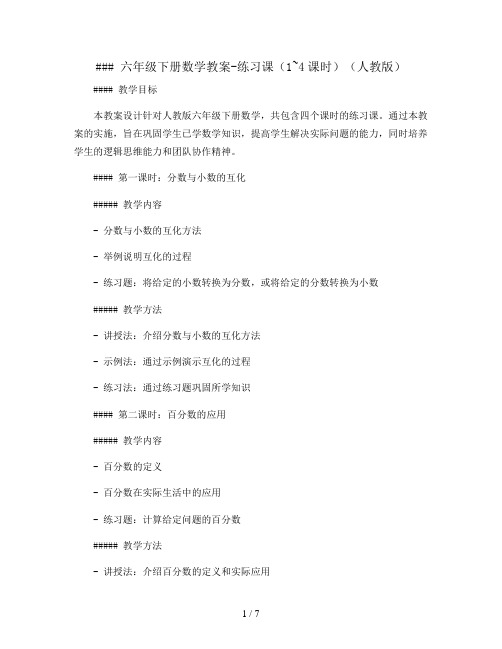 ### 六年级下册数学教案-练习课（1~4课时）（人教版）

#### 教学目标

本教案设计针对人教版六年级下册数学，共包含四个课时的练习课。通过本教案的实施，旨在巩固学生已学数学知识，提高学生解决实际问题的能力，同时培养学生的逻辑思维能力和团队协作精神。

#### 第一课时：分数与小数的互化

##### 教学内容

- 分数与小数的互化方法

- 举例说明互化的过程

- 练习题：将给定的小数转换为分数，或将给定的分数转换为小数

##### 教学方法

- 讲授法：介绍分数与小数的互化方法

- 示例法：通过示例演示互化的过程

- 练习法：通过练习题巩固所学知识

#### 第二课时：百分数的应用

##### 教学内容

- 百分数的定义

- 百分数在实际生活中的应用

- 练习题：计算给定问题的百分数

##### 教学方法

- 讲授法：介绍百分数的定义和实际应用

1 / 7